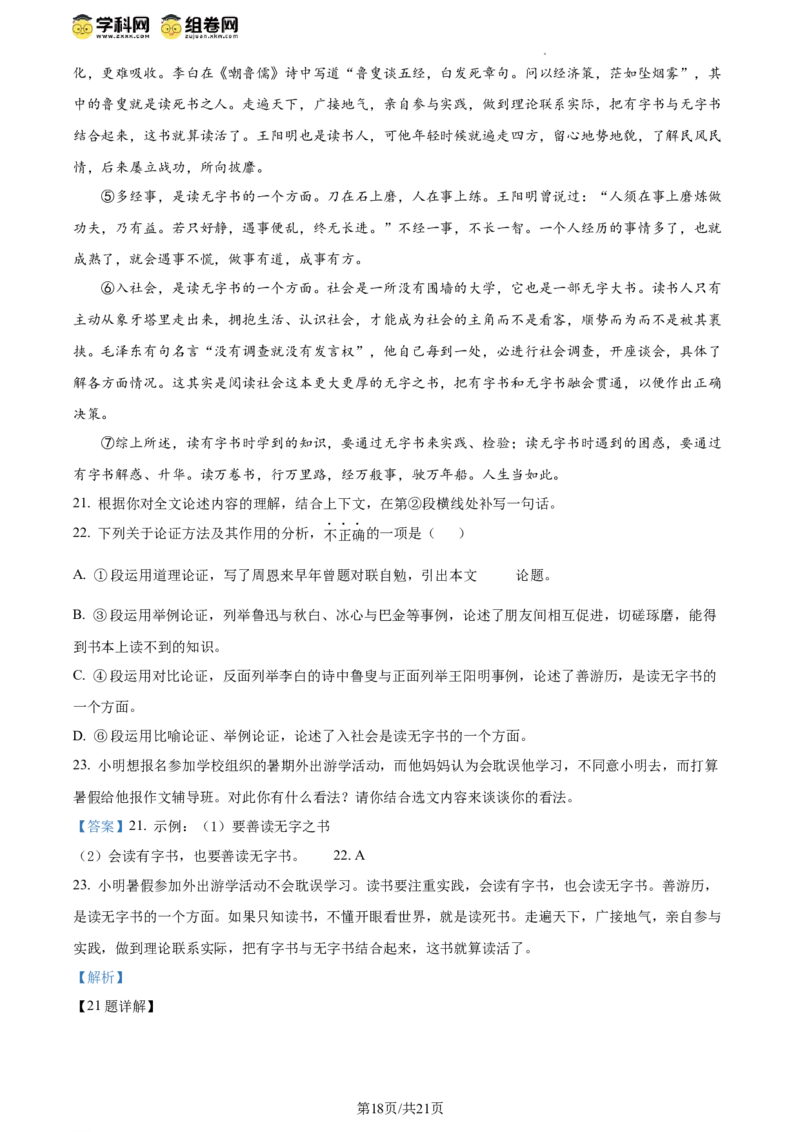 学科网 www.zxxk.com 组卷网 zujuan.xkw.com

化，更难吸收。李白在《嘲鲁儒》诗中写道“鲁叟谈五经，白发死章句。问以经济策，茫如坠烟雾”，其中的鲁叟就是读死书之人。走遍天下，广接地气，亲自参与实践，做到理论联系实际，把有字书与无字书结合起来，这书就算读活了。王阳明也是读书人，可他年轻时候就遍走四方，留心地势地貌，了解民风民情，后来屡立战功，所向披靡。

⑤多经事，是读无字书的一个方面。刀在石上磨，人在事上练。王阳明曾说过：“人须在事上磨炼做功夫，乃有益。若只好静，遇事便乱，终无长进。”不经一事，不长一智。一个人经历的事情多了，也就成熟了，就会遇事不慌，做事有道，成事有方。

⑥入社会，是读无字书的一个方面。社会是一所没有围墙的大学，它也是一部无字大书。读书人只有主动从象牙塔里走出来，拥抱生活、认识社会，才能成为社会的主角而不是看客，顺势而为而不是被其裹挟。毛泽东有句名言“没有调查就没有发言权”，他自己每到一处，必进行社会调查，开座谈会，具体了解各方面情况。这其实是阅读社会这本更大更厚的无字之书，把有字书和无字书融会贯通，以便作出正确决策。

⑦综上所述，读有字书时学到的知识，要通过无字书来实践、检验；读无字书时遇到的困惑，要通过有字书解惑、升华。读万卷书，行万里路，经万般事，驶万年船。人生当如此。

21. 根据你对全文论述内容的理解，结合上下文，在第②段横线处补写一句话。

22. 下列关于论证方法及其作用的分析，不正确的一项是（　）

A. ①段运用道理论证，写了周恩来早年曾题对联自勉，引出本文　　论题。

B. ③段运用举例论证，列举鲁迅与秋白、冰心与巴金等事例，论述了朋友间相互促进，切磋琢磨，能得到书本上读不到的知识。

C. ④段运用对比论证，反面列举李白的诗中鲁叟与正面列举王阳明事例，论述了善游历，是读无字书的一个方面。

D. ⑥段运用比喻论证、举例论证，论述了入社会是读无字书的一个方面。

23. 小明想报名参加学校组织的暑期外出游学活动，而他妈妈认为会耽误他学习，不同意小明去，而打算暑假给他报作文辅导班。对此你有什么看法？请你结合选文内容来谈谈你的看法。

【答案】21. 示例：（1）要善读无字之书

（2）会读有字书，也要善读无字书。　　22. A

23. 小明暑假参加外出游学活动不会耽误学习。读书要注重实践，会读有字书，也会读无字书。善游历，是读无字书的一个方面。如果只知读书，不懂开眼看世界，就是读死书。走遍天下，广接地气，亲自参与实践，做到理论联系实际，把有字书与无字书结合起来，这书就算读活了。

【解析】

【21题详解】

第18页/共21页